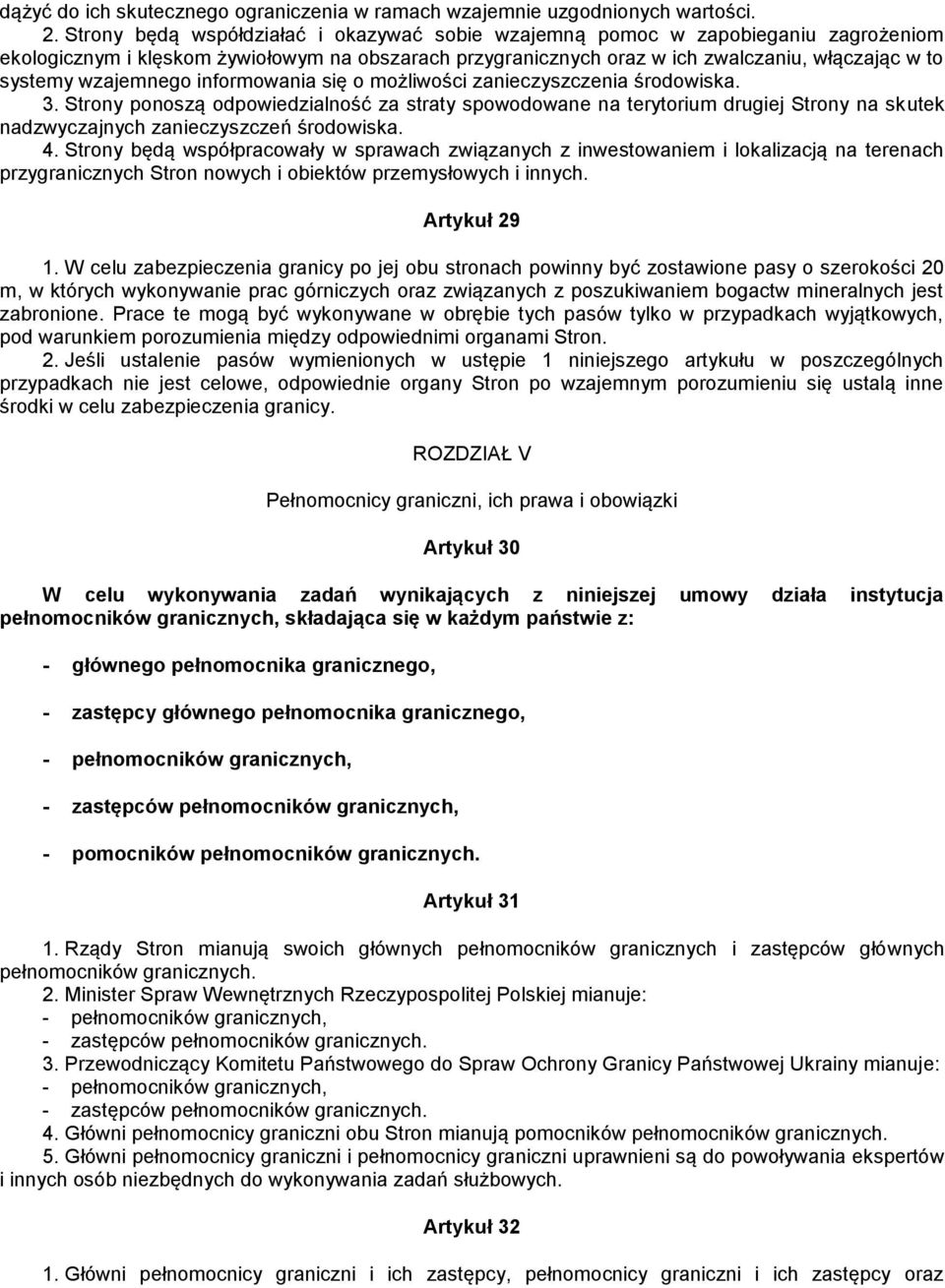 dążyć do ich skutecznego ograniczenia w ramach wzajemnie uzgodnionych wartości.

2. Strony będą współdziałać i okazywać sobie wzajemną pomoc w zapobieganiu zagrożeniom ekologicznym i klęskom żywiołowym na obszarach przygranicznych oraz w ich zwalczaniu, włączając w to systemy wzajemnego informowania się o możliwości zanieczyszczenia środowiska.

3. Strony ponoszą odpowiedzialność za straty spowodowane na terytorium drugiej Strony na skutek nadzwyczajnych zanieczyszczeń środowiska.

4. Strony będą współpracowały w sprawach związanych z inwestowaniem i lokalizacją na terenach przygranicznych Stron nowych i obiektów przemysłowych i innych.

Artykuł 29

1. W celu zabezpieczenia granicy po jej obu stronach powinny być zostawione pasy o szerokości 20 m, w których wykonywanie prac górniczych oraz związanych z poszukiwaniem bogactw mineralnych jest zabronione. Prace te mogą być wykonywane w obrębie tych pasów tylko w przypadkach wyjątkowych, pod warunkiem porozumienia między odpowiednimi organami Stron.

2. Jeśli ustalenie pasów wymienionych w ustępie 1 niniejszego artykułu w poszczególnych przypadkach nie jest celowe, odpowiednie organy Stron po wzajemnym porozumieniu się ustalą inne środki w celu zabezpieczenia granicy.

ROZDZIAŁ V

Pełnomocnicy graniczni, ich prawa i obowiązki

Artykuł 30

W celu wykonywania zadań wynikających z niniejszej umowy działa instytucja pełnomocników granicznych, składająca się w każdym państwie z:

- głównego pełnomocnika granicznego,

- zastępcy głównego pełnomocnika granicznego,

- pełnomocników granicznych,

- zastępców pełnomocników granicznych,

- pomocników pełnomocników granicznych.

Artykuł 31

1. Rządy Stron mianują swoich głównych pełnomocników granicznych i zastępców głównych pełnomocników granicznych.

2. Minister Spraw Wewnętrznych Rzeczypospolitej Polskiej mianuje:
- pełnomocników granicznych,
- zastępców pełnomocników granicznych.

3. Przewodniczący Komitetu Państwowego do Spraw Ochrony Granicy Państwowej Ukrainy mianuje:
- pełnomocników granicznych,
- zastępców pełnomocników granicznych.

4. Główni pełnomocnicy graniczni obu Stron mianują pomocników pełnomocników granicznych.

5. Główni pełnomocnicy graniczni i pełnomocnicy graniczni uprawnieni są do powoływania ekspertów i innych osób niezbędnych do wykonywania zadań służbowych.

Artykuł 32

1. Główni pełnomocnicy graniczni i ich zastępcy, pełnomocnicy graniczni i ich zastępcy oraz